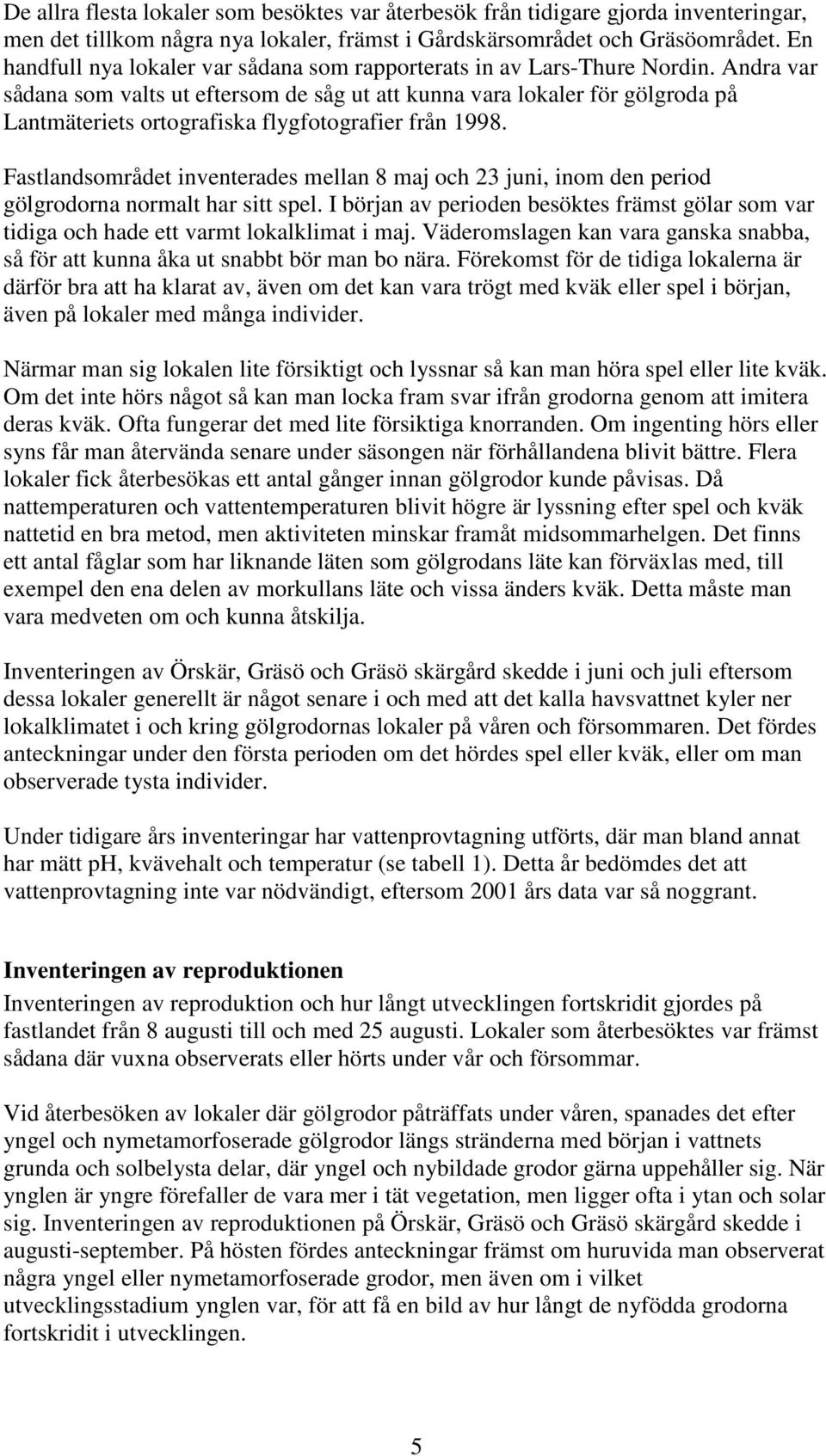 De allra flesta lokaler som besöktes var återbesök från tidigare gjorda inventeringar, men det tillkom några nya lokaler, främst i Gårdskärsområdet och Gräsöområdet. En handfull nya lokaler var sådana som rapporterats in av Lars-Thure Nordin. Andra var sådana som valts ut eftersom de såg ut att kunna vara lokaler för gölgroda på Lantmäteriets ortografiska flygfotografier från 1998.

Fastlandsområdet inventerades mellan 8 maj och 23 juni, inom den period gölgrodorna normalt har sitt spel. I början av perioden besöktes främst gölar som var tidiga och hade ett varmt lokalklimat i maj. Väderomslagen kan vara ganska snabba, så för att kunna åka ut snabbt bör man bo nära. Förekomst för de tidiga lokalerna är därför bra att ha klarat av, även om det kan vara trögt med kväk eller spel i början, även på lokaler med många individer.

Närmar man sig lokalen lite försiktigt och lyssnar så kan man höra spel eller lite kväk. Om det inte hörs något så kan man locka fram svar ifrån grodorna genom att imitera deras kväk. Ofta fungerar det med lite försiktiga knorranden. Om ingenting hörs eller syns får man återvända senare under säsongen när förhållandena blivit bättre. Flera lokaler fick återbesökas ett antal gånger innan gölgrodor kunde påvisas. Då nattemperaturen och vattentemperaturen blivit högre är lyssning efter spel och kväk nattetid en bra metod, men aktiviteten minskar framåt midsommarhelgen. Det finns ett antal fåglar som har liknande läten som gölgrodans läte kan förväxlas med, till exempel den ena delen av morkullans läte och vissa änders kväk. Detta måste man vara medveten om och kunna åtskilja.

Inventeringen av Örskär, Gräsö och Gräsö skärgård skedde i juni och juli eftersom dessa lokaler generellt är något senare i och med att det kalla havsvattnet kyler ner lokalklimatet i och kring gölgrodornas lokaler på våren och försommaren. Det fördes anteckningar under den första perioden om det hördes spel eller kväk, eller om man observerade tysta individer.

Under tidigare års inventeringar har vattenprovtagning utförts, där man bland annat har mätt pH, kvävehalt och temperatur (se tabell 1). Detta år bedömdes det att vattenprovtagning inte var nödvändigt, eftersom 2001 års data var så noggrant.

Inventeringen av reproduktionen
Inventeringen av reproduktion och hur långt utvecklingen fortskridit gjordes på fastlandet från 8 augusti till och med 25 augusti. Lokaler som återbesöktes var främst sådana där vuxna observerats eller hörts under vår och försommar.

Vid återbesöken av lokaler där gölgrodor påträffats under våren, spanades det efter yngel och nymetamorfoserade gölgrodor längs stränderna med början i vattnets grunda och solbelysta delar, där yngel och nybildade grodor gärna uppehåller sig. När ynglen är yngre förefaller de vara mer i tät vegetation, men ligger ofta i ytan och solar sig. Inventeringen av reproduktionen på Örskär, Gräsö och Gräsö skärgård skedde i augusti-september. På hösten fördes anteckningar främst om huruvida man observerat några yngel eller nymetamorfoserade grodor, men även om i vilket utvecklingsstadium ynglen var, för att få en bild av hur långt de nyfödda grodorna fortskridit i utvecklingen.

5